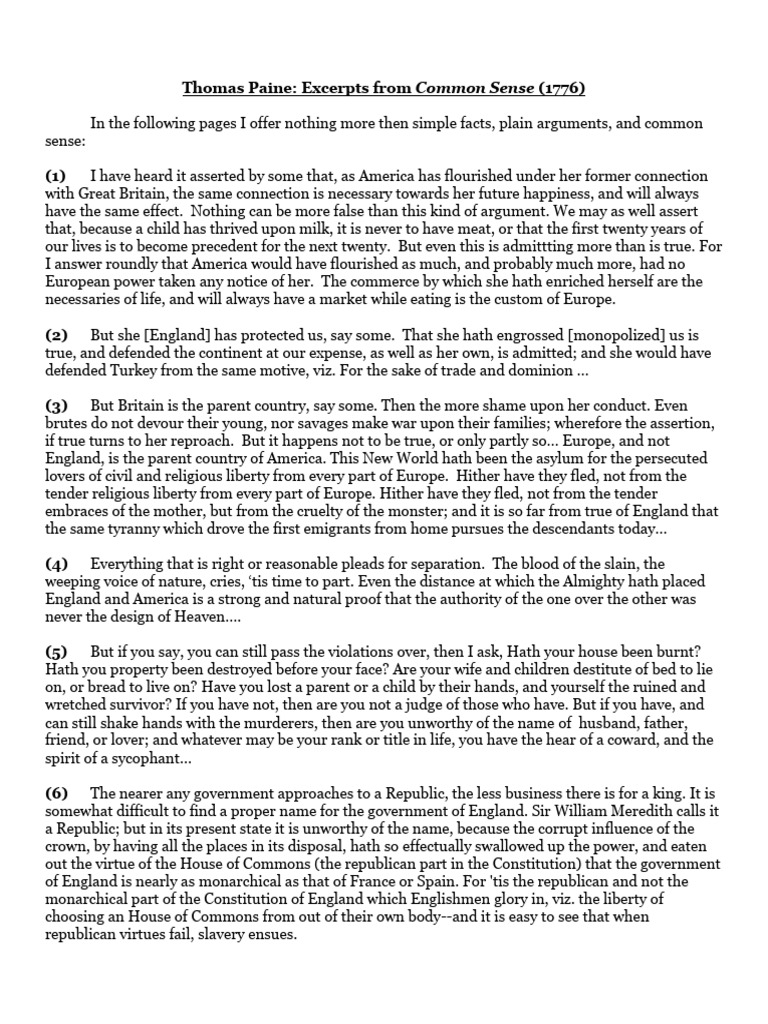 Thomas Paine: Excerpts from Common Sense (1776)

In the following pages I offer nothing more then simple facts, plain arguments, and common sense:

(1) I have heard it asserted by some that, as America has flourished under her former connection with Great Britain, the same connection is necessary towards her future happiness, and will always have the same effect. Nothing can be more false than this kind of argument. We may as well assert that, because a child has thrived upon milk, it is never to have meat, or that the first twenty years of our lives is to become precedent for the next twenty. But even this is admittting more than is true. For I answer roundly that America would have flourished as much, and probably much more, had no European power taken any notice of her. The commerce by which she hath enriched herself are the necessaries of life, and will always have a market while eating is the custom of Europe.

(2) But she [England] has protected us, say some. That she hath engrossed [monopolized] us is true, and defended the continent at our expense, as well as her own, is admitted; and she would have defended Turkey from the same motive, viz. For the sake of trade and dominion …

(3) But Britain is the parent country, say some. Then the more shame upon her conduct. Even brutes do not devour their young, nor savages make war upon their families; wherefore the assertion, if true turns to her reproach. But it happens not to be true, or only partly so… Europe, and not England, is the parent country of America. This New World hath been the asylum for the persecuted lovers of civil and religious liberty from every part of Europe. Hither have they fled, not from the tender religious liberty from every part of Europe. Hither have they fled, not from the tender embraces of the mother, but from the cruelty of the monster; and it is so far from true of England that the same tyranny which drove the first emigrants from home pursues the descendants today…

(4) Everything that is right or reasonable pleads for separation. The blood of the slain, the weeping voice of nature, cries, 'tis time to part. Even the distance at which the Almighty hath placed England and America is a strong and natural proof that the authority of the one over the other was never the design of Heaven….

(5) But if you say, you can still pass the violations over, then I ask, Hath your house been burnt? Hath you property been destroyed before your face? Are your wife and children destitute of bed to lie on, or bread to live on? Have you lost a parent or a child by their hands, and yourself the ruined and wretched survivor? If you have not, then are you not a judge of those who have. But if you have, and can still shake hands with the murderers, then are you unworthy of the name of husband, father, friend, or lover; and whatever may be your rank or title in life, you have the hear of a coward, and the spirit of a sycophant…

(6) The nearer any government approaches to a Republic, the less business there is for a king. It is somewhat difficult to find a proper name for the government of England. Sir William Meredith calls it a Republic; but in its present state it is unworthy of the name, because the corrupt influence of the crown, by having all the places in its disposal, hath so effectually swallowed up the power, and eaten out the virtue of the House of Commons (the republican part in the Constitution) that the government of England is nearly as monarchical as that of France or Spain. For 'tis the republican and not the monarchical part of the Constitution of England which Englishmen glory in, viz. the liberty of choosing an House of Commons from out of their own body--and it is easy to see that when republican virtues fail, slavery ensues.